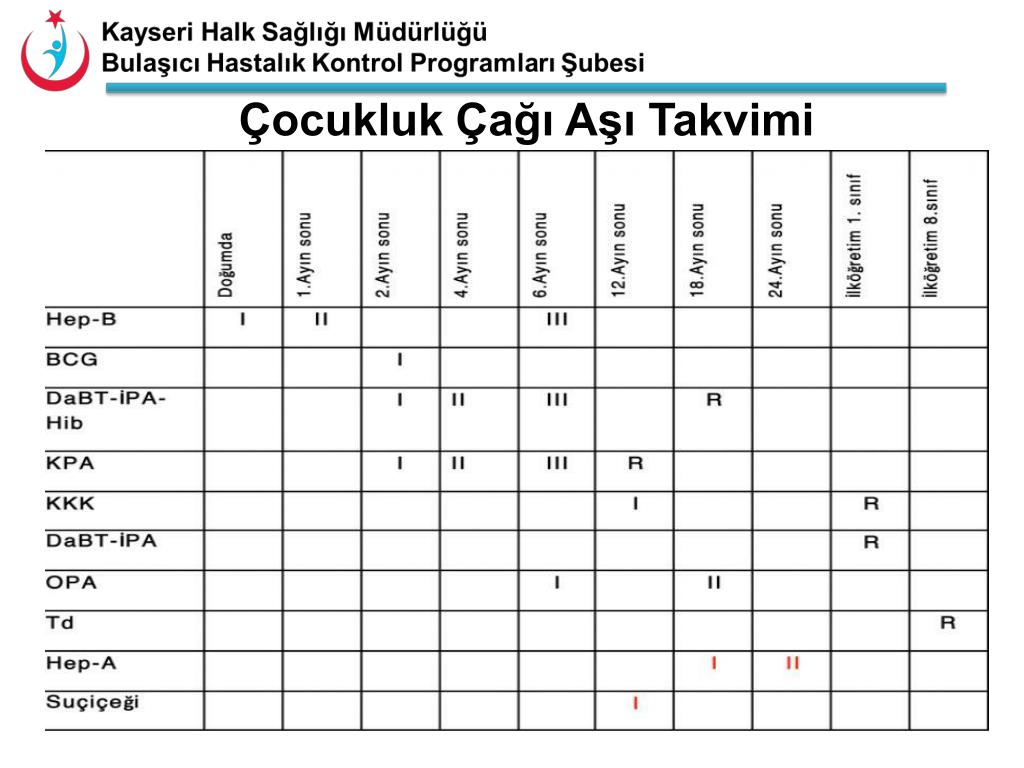 Kayseri Halk Sağlığı Müdürlüğü
Bulaşıcı Hastalık Kontrol Programları Şubesi

Çocukluk Çağı Aşı Takvimi

| | Doğumda | 1.Ayın sonu | 2.Ayın sonu | 4.Ayın sonu | 6.Ayın sonu | 12.Ayın sonu | 18.Ayın sonu | 24.Ayın sonu | İlköğretim 1. sınıf | İlköğretim 8.sınıf |
|---|---|---|---|---|---|---|---|---|---|---|
| Hep-B | I | II | | | III | | | | | |
| BCG | | | I | | | | | | | |
| DaBT-İPA-Hib | | | I | II | III | | R | | | |
| KPA | | | I | II | III | R | | | | |
| KKK | | | | | | I | | | R | |
| DaBT-İPA | | | | | | | | | R | |
| OPA | | | | | I | | II | | | |
| Td | | | | | | | | | | R |
| Hep-A | | | | | | | I | II | | |
| Suçiçeği | | | | | | I | | | | |